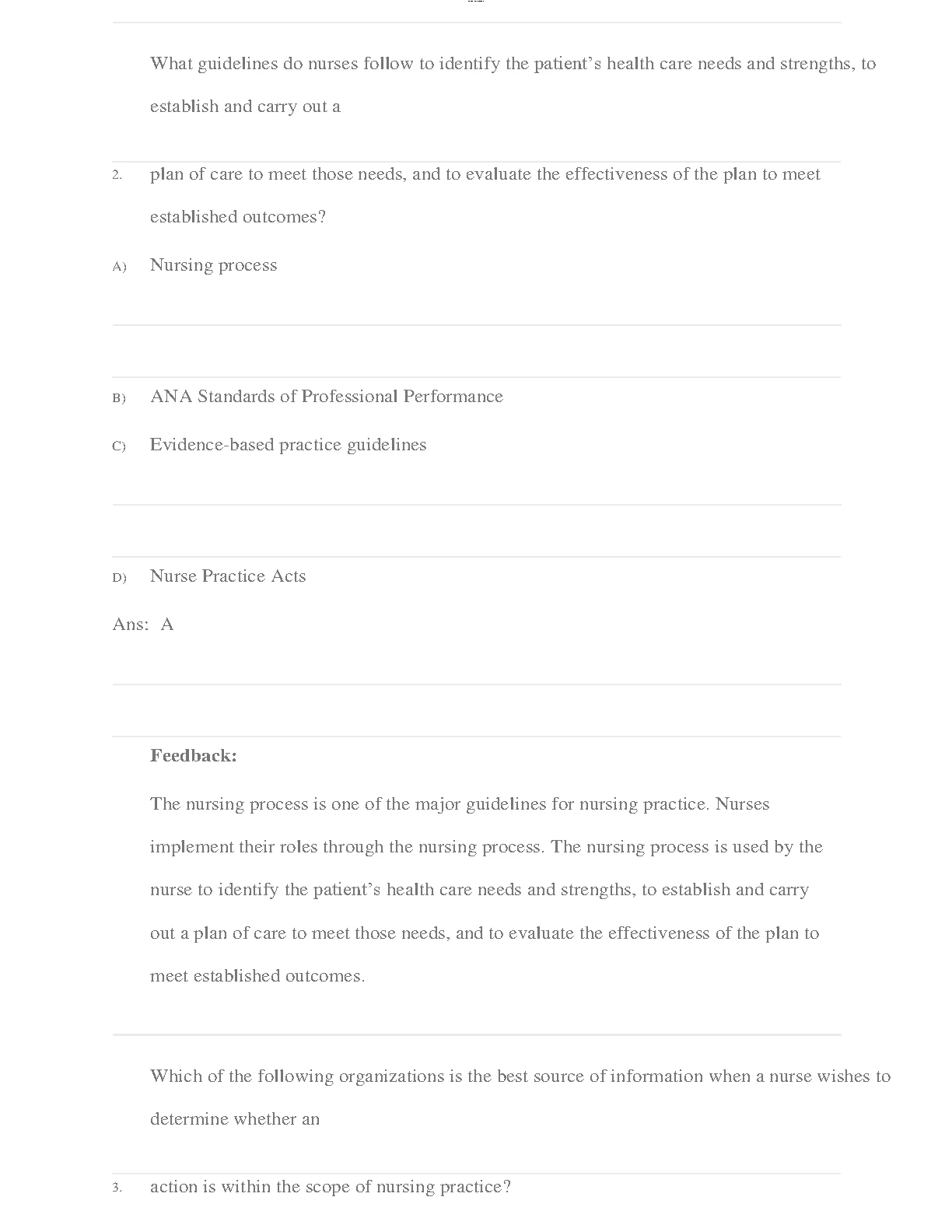 What guidelines do nurses follow to identify the patient's health care needs and strengths, to establish and carry out a

2. plan of care to meet those needs, and to evaluate the effectiveness of the plan to meet established outcomes?

A) Nursing process

B) ANA Standards of Professional Performance

C) Evidence-based practice guidelines

D) Nurse Practice Acts

Ans: A

**Feedback:**

The nursing process is one of the major guidelines for nursing practice. Nurses implement their roles through the nursing process. The nursing process is used by the nurse to identify the patient's health care needs and strengths, to establish and carry out a plan of care to meet those needs, and to evaluate the effectiveness of the plan to meet established outcomes.

Which of the following organizations is the best source of information when a nurse wishes to determine whether an

3. action is within the scope of nursing practice?